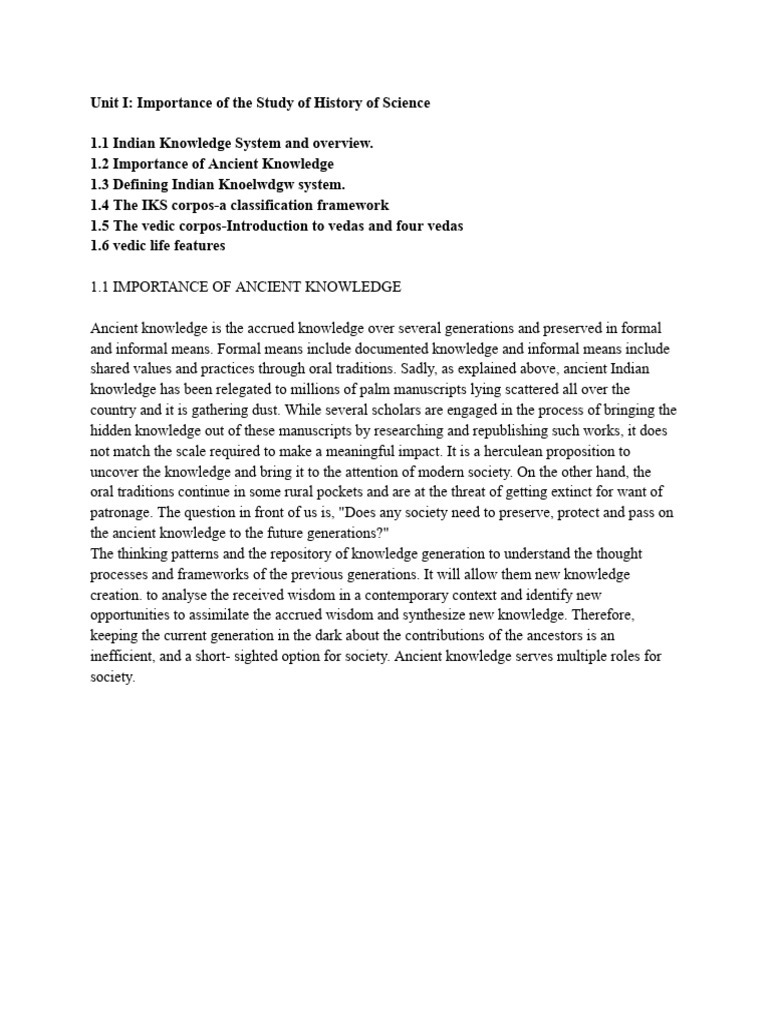 Unit I: Importance of the Study of History of Science

1.1 Indian Knowledge System and overview.
1.2 Importance of Ancient Knowledge
1.3 Defining Indian Knoelwdgw system.
1.4 The IKS corpos-a classification framework
1.5 The vedic corpos-Introduction to vedas and four vedas
1.6 vedic life features

1.1 IMPORTANCE OF ANCIENT KNOWLEDGE

Ancient knowledge is the accrued knowledge over several generations and preserved in formal and informal means. Formal means include documented knowledge and informal means include shared values and practices through oral traditions. Sadly, as explained above, ancient Indian knowledge has been relegated to millions of palm manuscripts lying scattered all over the country and it is gathering dust. While several scholars are engaged in the process of bringing the hidden knowledge out of these manuscripts by researching and republishing such works, it does not match the scale required to make a meaningful impact. It is a herculean proposition to uncover the knowledge and bring it to the attention of modern society. On the other hand, the oral traditions continue in some rural pockets and are at the threat of getting extinct for want of patronage. The question in front of us is, "Does any society need to preserve, protect and pass on the ancient knowledge to the future generations?"
The thinking patterns and the repository of knowledge generation to understand the thought processes and frameworks of the previous generations. It will allow them new knowledge creation. to analyse the received wisdom in a contemporary context and identify new opportunities to assimilate the accrued wisdom and synthesize new knowledge. Therefore, keeping the current generation in the dark about the contributions of the ancestors is an inefficient, and a short- sighted option for society. Ancient knowledge serves multiple roles for society.